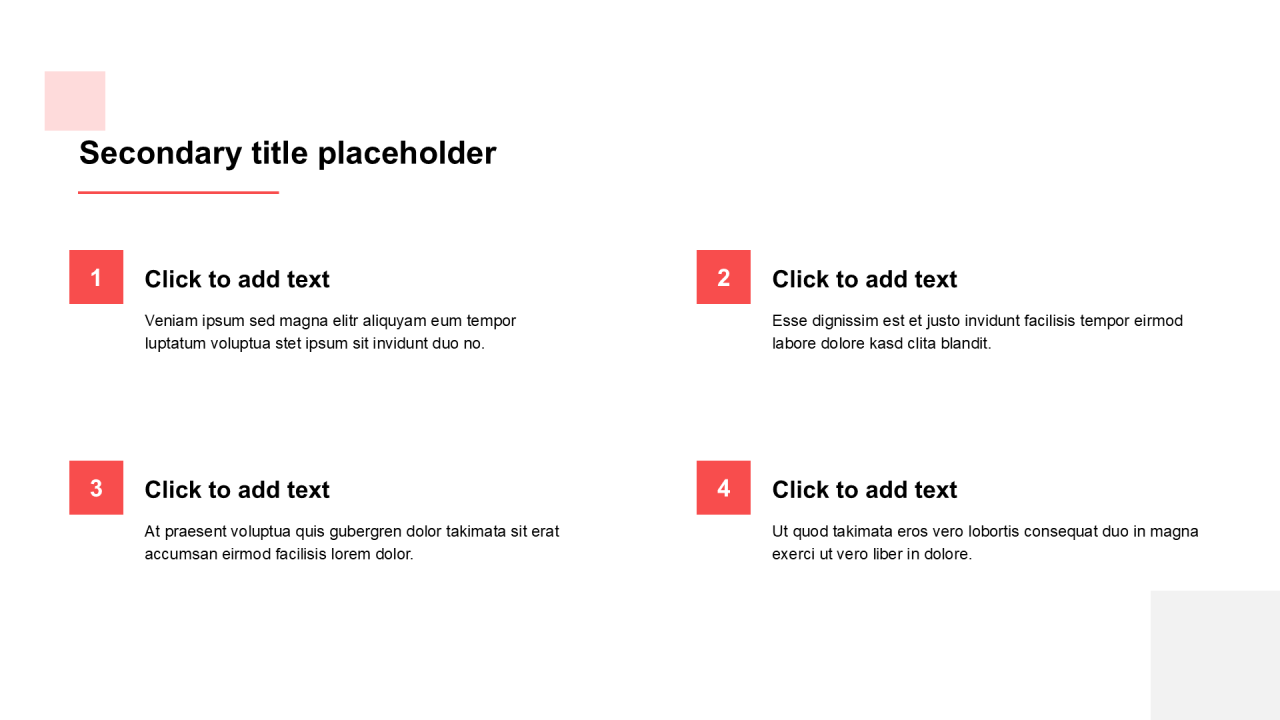 Secondary title placeholder

1

Click to add text

Veniam ipsum sed magna elitr aliquyam eum tempor luptatum voluptua stet ipsum sit invidunt duo no.

2

Click to add text

Esse dignissim est et justo invidunt facilisis tempor eirmod labore dolore kasd clita blandit.

3

Click to add text

At praesent voluptua quis gubergren dolor takimata sit erat accumsan eirmod facilisis lorem dolor.

4

Click to add text

Ut quod takimata eros vero lobortis consequat duo in magna exerci ut vero liber in dolore.